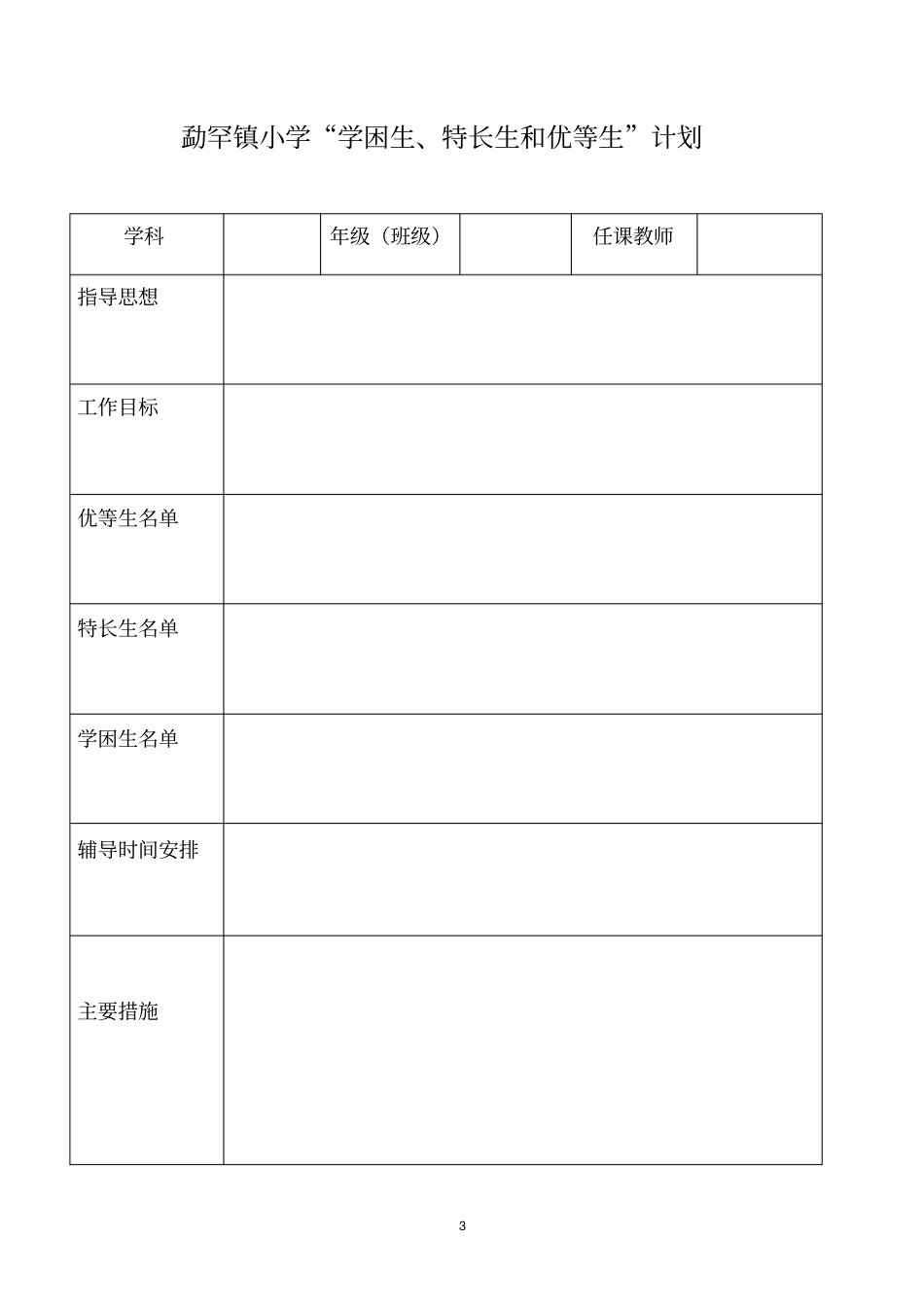 勐罕镇小学“学困生、特长生和优等生”计划

| 学科 |  | 年级（班级） |  | 任课教师 |  |
|---|---|---|---|---|---|
| 指导思想 | | | | | |
| 工作目标 | | | | | |
| 优等生名单 | | | | | |
| 特长生名单 | | | | | |
| 学困生名单 | | | | | |
| 辅导时间安排 | | | | | |
| 主要措施 | | | | | |

3